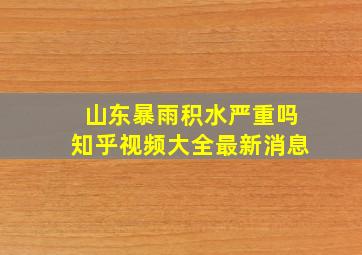 山东暴雨积水严重吗
知乎视频大全最新消息